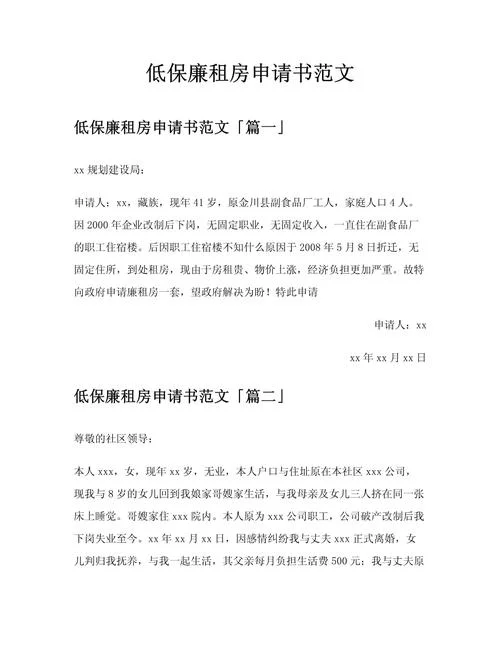 低保廉租房申请书范文

低保廉租房申请书范文「篇一」

xx 规划建设局：

申请人：xx，藏族，现年 41 岁，原金川县副食品厂工人，家庭人口 4 人。因 2000 年企业改制后下岗，无固定职业，无固定收入，一直住在副食品厂的职工住宿楼。后因职工住宿楼不知什么原因于 2008 年 5 月 8 日折迁，无固定住所，到处租房，现由于房租贵、物价上涨，经济负担更加严重。故特向政府申请廉租房一套，望政府解决为盼！特此申请

申请人：xx

xx 年 xx 月 xx 日

低保廉租房申请书范文「篇二」

尊敬的社区领导：

本人 xxx，女，现年 xx 岁，无业，本人户口与住址原在本社区 xxx 公司，现我与 8 岁的女儿回到我娘家哥嫂家生活，与我母亲及女儿三人挤在同一张床上睡觉。哥嫂家住 xxx 院内。本人原为 xxx 公司职工，公司破产改制后我下岗失业至今。xx 年 xx 月 xx 日，因感情纠纷我与丈夫 xxx 正式离婚，女儿判归我抚养，与我一起生活，其父亲每月负担生活费 500 元；我与丈夫原